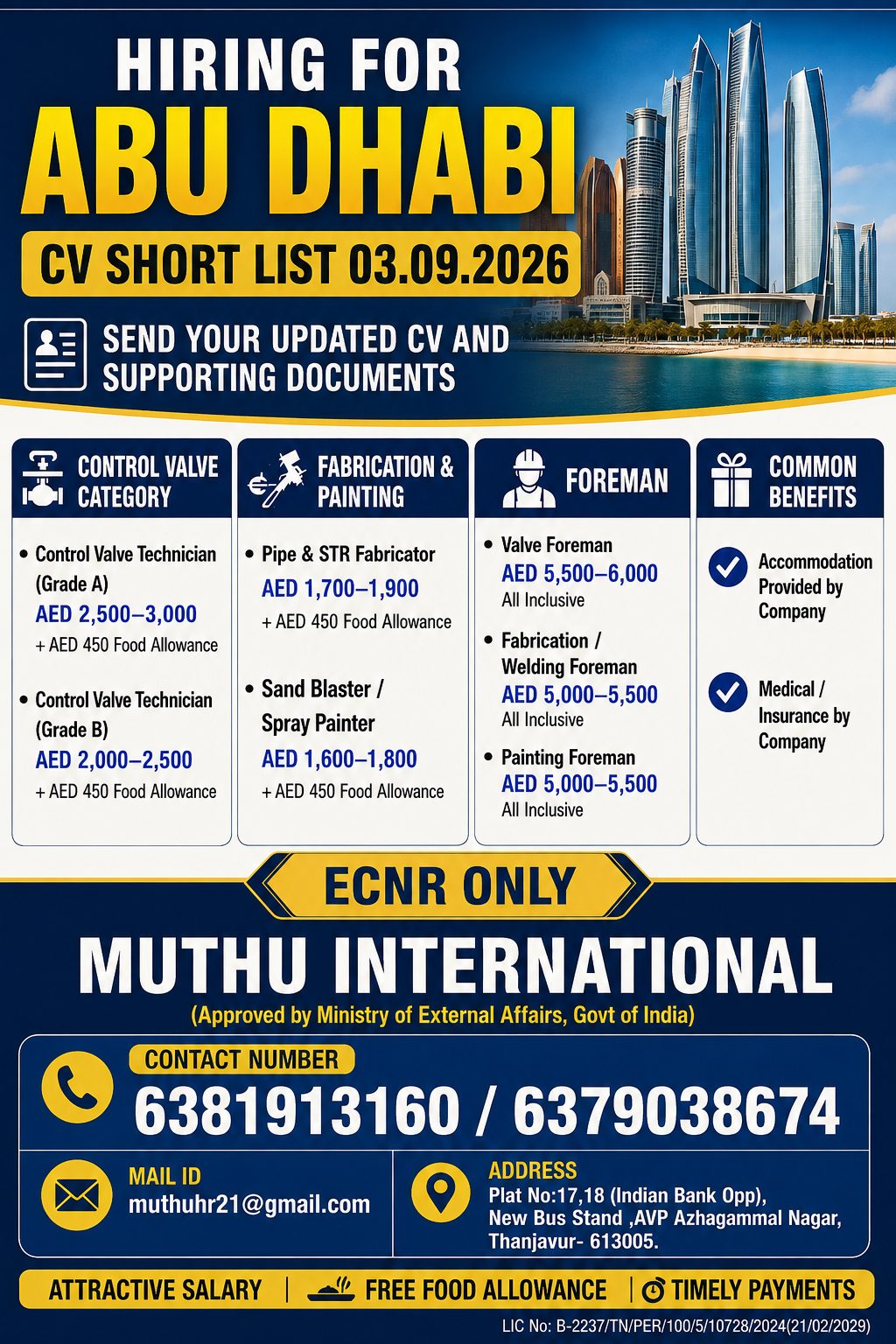 HIRING FOR
ABU DHABI
CV SHORT LIST 03.09.2026

SEND YOUR UPDATED CV AND SUPPORTING DOCUMENTS

CONTROL VALVE CATEGORY

• Control Valve Technician (Grade A)
AED 2,500–3,000
+ AED 450 Food Allowance

• Control Valve Technician (Grade B)
AED 2,000–2,500
+ AED 450 Food Allowance

FABRICATION & PAINTING

• Pipe & STR Fabricator
AED 1,700–1,900
+ AED 450 Food Allowance

• Sand Blaster / Spray Painter
AED 1,600–1,800
+ AED 450 Food Allowance

FOREMAN

• Valve Foreman
AED 5,500–6,000
All Inclusive

• Fabrication / Welding Foreman
AED 5,000–5,500
All Inclusive

• Painting Foreman
AED 5,000–5,500
All Inclusive

COMMON BENEFITS

Accommodation Provided by Company

Medical / Insurance by Company

ECNR ONLY

MUTHU INTERNATIONAL
(Approved by Ministry of External Affairs, Govt of India)

CONTACT NUMBER
6381913160 / 6379038674

MAIL ID
muthuhr21@gmail.com

ADDRESS
Plat No:17,18 (Indian Bank Opp), New Bus Stand ,AVP Azhagammal Nagar, Thanjavur- 613005.

ATTRACTIVE SALARY | FREE FOOD ALLOWANCE | TIMELY PAYMENTS

LIC No: B-2237/TN/PER/100/5/10728/2024(21/02/2029)